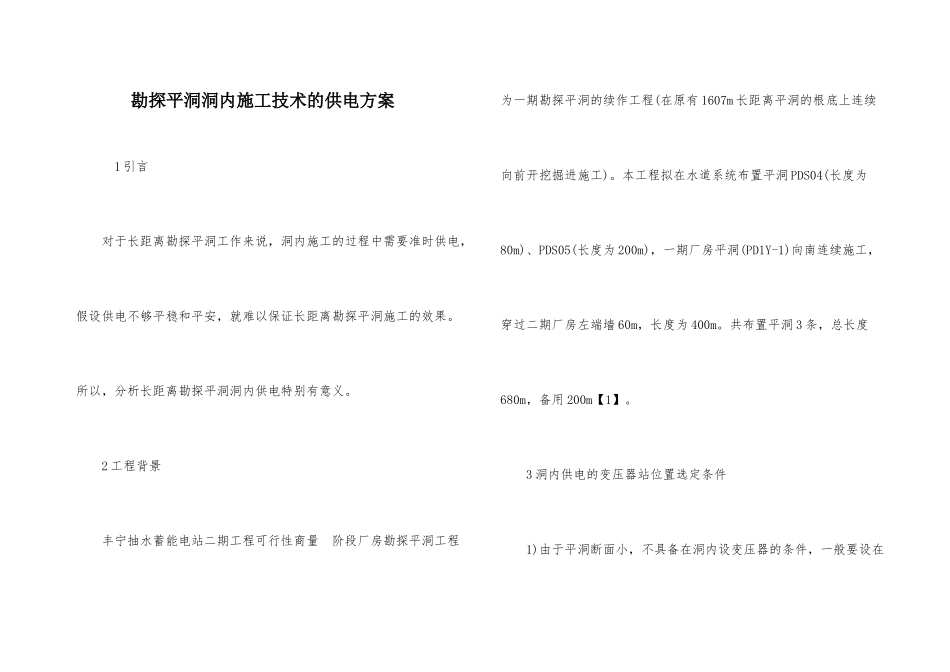 勘探平洞洞内施工技术的供电方案

1引言

对于长距离勘探平洞工作来说，洞内施工的过程中需要准时供电，假设供电不够平稳和平安，就难以保证长距离勘探平洞施工的效果。所以，分析长距离勘探平洞洞内供电特别有意义。

2工程背景

丰宁抽水蓄能电站二期工程可行性商量 阶段厂房勘探平洞工程为一期勘探平洞的续作工程(在原有1607m长距离平洞的根底上连续向前开挖掘进施工)。本工程拟在水道系统布置平洞PDS04(长度为80m)、PDS05(长度为200m)，一期厂房平洞(PD1Y-1)向南连续施工，穿过二期厂房左端墙60m，长度为400m。共布置平洞3条，总长度680m，备用200m【1】。

3洞内供电的变压器站位置选定条件

1)由于平洞断面小，不具备在洞内设变压器的条件，一般要设在